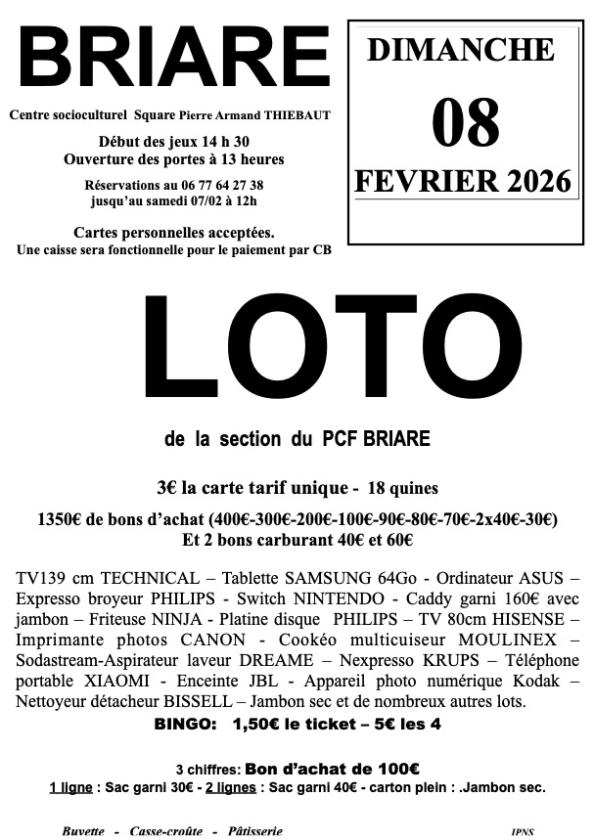 BRIARE

Centre socioculturel Square Pierre Armand THIEBAUT

Début des jeux 14 h 30
Ouverture des portes à 13 heures

Réservations au 06 77 64 27 38
jusqu'au samedi 07/02 à 12h

Cartes personnelles acceptées.
Une caisse sera fonctionnelle pour le paiement par CB

DIMANCHE
08
FEVRIER 2026

LOTO

de la section du PCF BRIARE

3€ la carte tarif unique - 18 quines

1350€ de bons d'achat (400€-300€-200€-100€-90€-80€-70€-2x40€-30€)
Et 2 bons carburant 40€ et 60€

TV139 cm TECHNICAL – Tablette SAMSUNG 64Go - Ordinateur ASUS – Expresso broyeur PHILIPS - Switch NINTENDO - Caddy garni 160€ avec jambon – Friteuse NINJA - Platine disque PHILIPS – TV 80cm HISENSE – Imprimante photos CANON - Cookéo multicuiseur MOULINEX – Sodastream-Aspirateur laveur DREAME – Nexpresso KRUPS – Téléphone portable XIAOMI - Enceinte JBL - Appareil photo numérique Kodak – Nettoyeur détacheur BISSELL – Jambon sec et de nombreux autres lots.

BINGO: 1,50€ le ticket – 5€ les 4

3 chiffres: Bon d'achat de 100€
1 ligne : Sac garni 30€ - 2 lignes : Sac garni 40€ - carton plein : .Jambon sec.

Buvette - Casse-croûte - Pâtisserie

IPNS